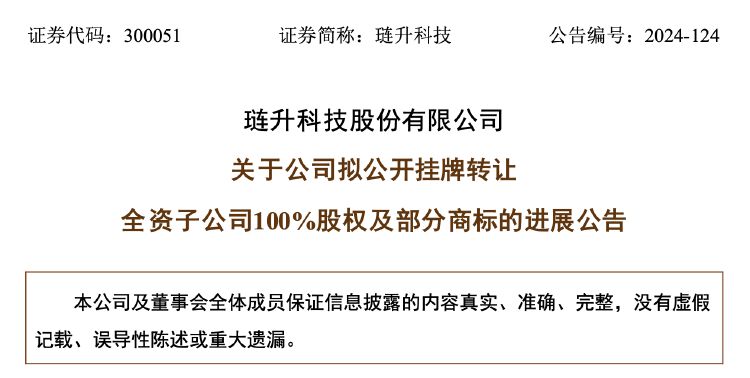 证券代码：300051　　证券简称：琏升科技　　公告编号：2024-124

琏升科技股份有限公司

关于公司拟公开挂牌转让

全资子公司100%股权及部分商标的进展公告

本公司及董事会全体成员保证信息披露的内容真实、准确、完整，没有虚假记载、误导性陈述或重大遗漏。